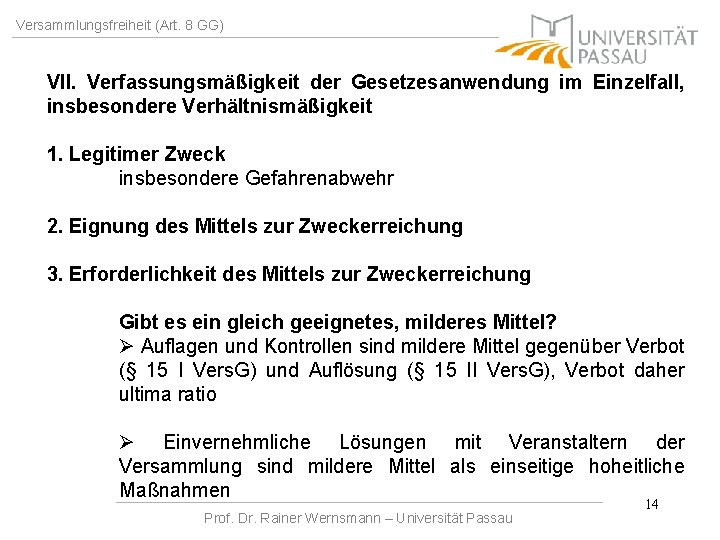 Versammlungsfreiheit (Art. 8 GG)

UNIVERSITÄT PASSAU

VII. Verfassungsmäßigkeit der Gesetzesanwendung im Einzelfall, insbesondere Verhältnismäßigkeit

1. Legitimer Zweck
insbesondere Gefahrenabwehr

2. Eignung des Mittels zur Zweckerreichung

3. Erforderlichkeit des Mittels zur Zweckerreichung

Gibt es ein gleich geeignetes, milderes Mittel?
➢ Auflagen und Kontrollen sind mildere Mittel gegenüber Verbot (§ 15 I VersG) und Auflösung (§ 15 II VersG), Verbot daher ultima ratio

➢ Einvernehmliche Lösungen mit Veranstaltern der Versammlung sind mildere Mittel als einseitige hoheitliche Maßnahmen

14

Prof. Dr. Rainer Wernsmann – Universität Passau